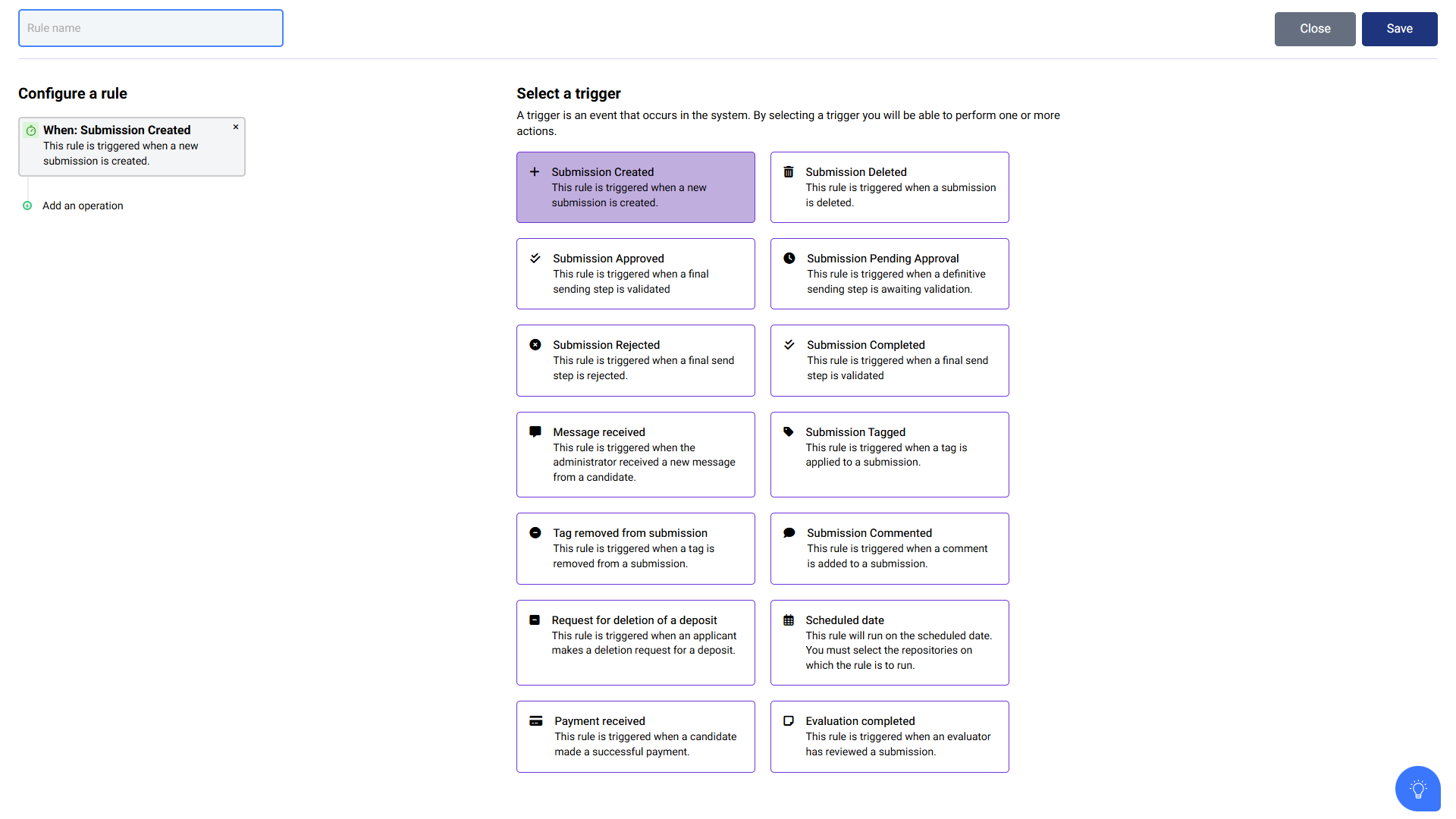 Rule name

Close Save

Configure a rule

When: Submission Created
This rule is triggered when a new submission is created.

×

Add an operation

Select a trigger

A trigger is an event that occurs in the system. By selecting a trigger you will be able to perform one or more actions.

Submission Created
This rule is triggered when a new submission is created.

Submission Deleted
This rule is triggered when a submission is deleted.

Submission Approved
This rule is triggered when a final sending step is validated

Submission Pending Approval
This rule is triggered when a definitive sending step is awaiting validation.

Submission Rejected
This rule is triggered when a final send step is rejected.

Submission Completed
This rule is triggered when a final send step is validated

Message received
This rule is triggered when the administrator received a new message from a candidate.

Submission Tagged
This rule is triggered when a tag is applied to a submission.

Tag removed from submission
This rule is triggered when a tag is removed from a submission.

Submission Commented
This rule is triggered when a comment is added to a submission.

Request for deletion of a deposit
This rule is triggered when an applicant makes a deletion request for a deposit.

Scheduled date
This rule will run on the scheduled date. You must select the repositories on which the rule is to run.

Payment received
This rule is triggered when a candidate made a successful payment.

Evaluation completed
This rule is triggered when an evaluator has reviewed a submission.